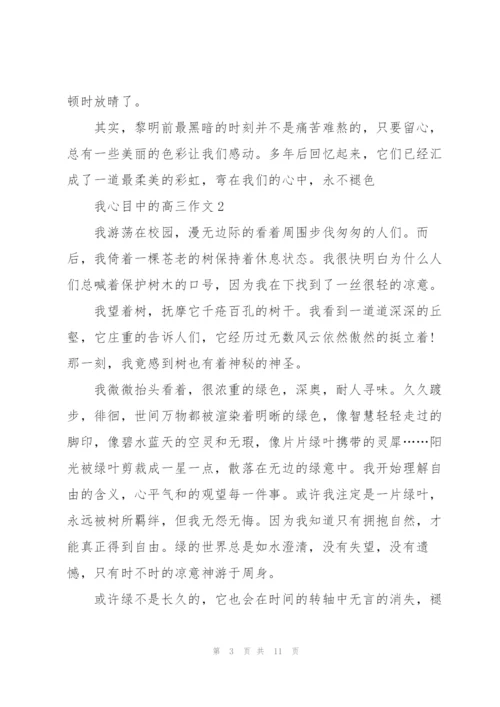 顿时放晴了。

其实，黎明前最黑暗的时刻并不是痛苦难熬的，只要留心，总有一些美丽的色彩让我们感动。多年后回忆起来，它们已经汇成了一道最柔美的彩虹，弯在我们的心中，永不褪色

我心目中的高三作文2

我游荡在校园，漫无边际的看着周围步伐匆匆的人们。而后，我倚着一棵苍老的树保持着休息状态。我很快明白为什么人们总喊着保护树木的口号，因为我在下找到了一丝很轻的凉意。

我望着树，抚摩它千疮百孔的树干。我看到一道道深深的丘壑，它庄重的告诉人们，它经历过无数风云依然傲然的挺立着！那一刻，我竟感到树也有着神秘的神圣。

我微微抬头看着，很浓重的绿色，深奥，耐人寻味。久久踱步，徘徊，世间万物都被渲染着明晰的绿色，像智慧轻轻走过的脚印，像碧水蓝天的空灵和无瑕，像片片绿叶携带的灵犀……阳光被绿叶剪裁成一星一点，散落在无边的绿意中。我开始理解自由的含义，心平气和的观望每一件事。或许我注定是一片绿叶，永远被树所羁绊，但我无怨无悔。因为我知道只有拥抱自然，才能真正得到自由。绿的世界总是如水澄清，没有失望，没有遗憾，只有时不时的凉意神游于周身。

或许绿不是长久的，它也会在时间的转轴中无言的消失，褪

第 3 页 共 11 页